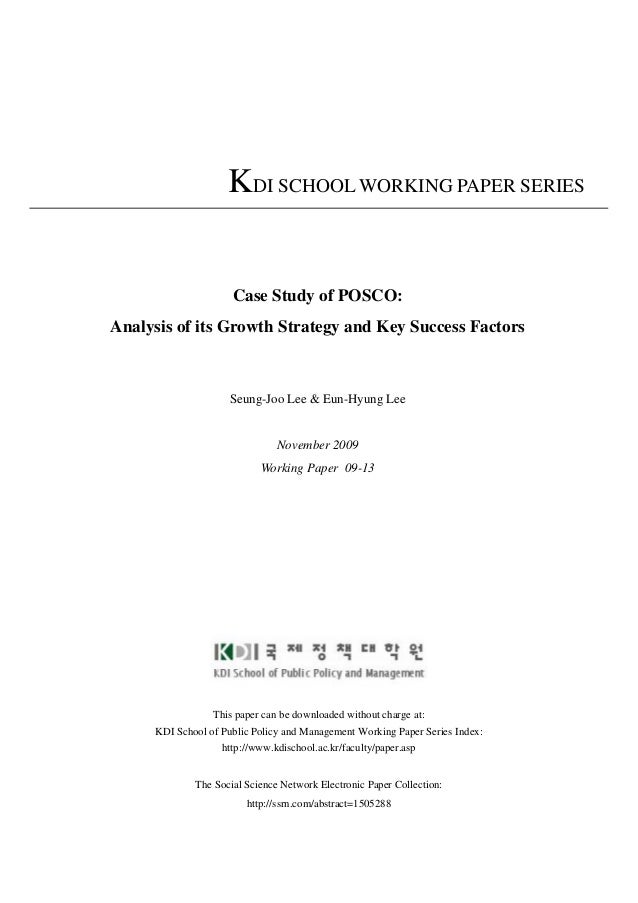 KDI SCHOOL WORKING PAPER SERIES

Case Study of POSCO:
Analysis of its Growth Strategy and Key Success Factors

Seung-Joo Lee & Eun-Hyung Lee

November 2009
Working Paper 09-13

KDI 국제정책대학원
KDI School of Public Policy and Management

This paper can be downloaded without charge at:
KDI School of Public Policy and Management Working Paper Series Index:
http://www.kdischool.ac.kr/faculty/paper.asp

The Social Science Network Electronic Paper Collection:
http://ssrn.com/abstract=1505288